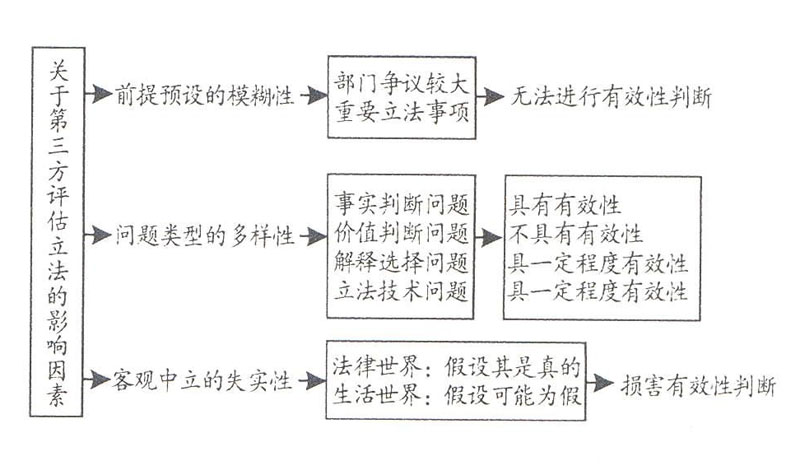 关于第三方评估立法的影响因素

前提预设的模糊性

部门争议较大
重要立法事项

无法进行有效性判断

问题类型的多样性

事实判断问题
价值判断问题
解释选择问题
立法技术问题

具有有效性
不具有有效性
具一定程度有效性
具一定程度有效性

客观中立的失实性

法律世界：假设其是真的
生活世界：假设可能为假

损害有效性判断